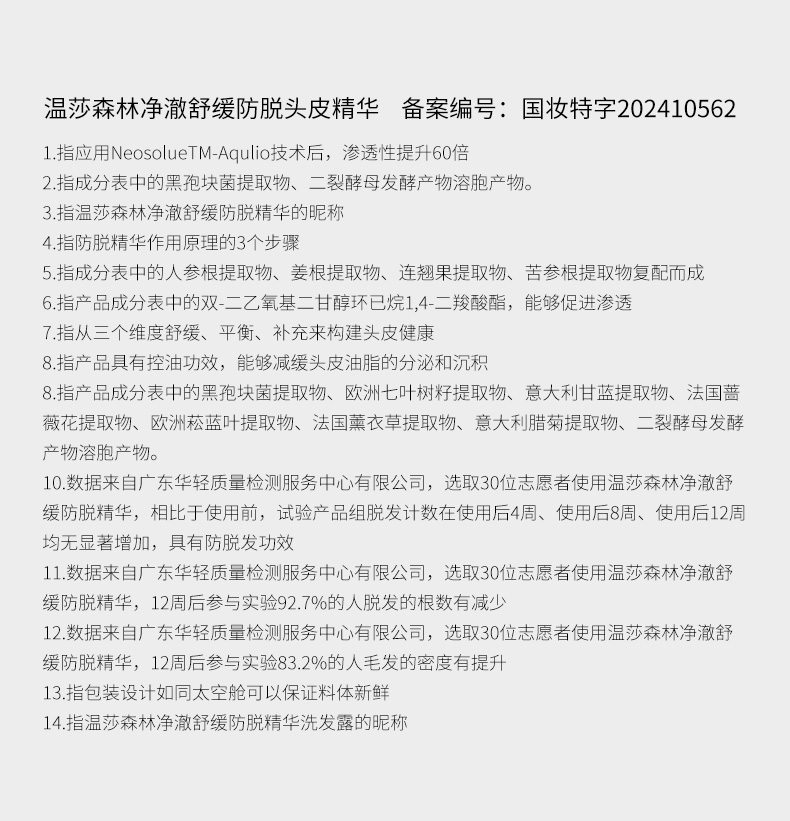 温莎森林净澈舒缓防脱头皮精华　备案编号：国妆特字202410562

1.指应用NeosolueTM-Aqulio技术后，渗透性提升60倍
2.指成分表中的黑孢块菌提取物、二裂酵母发酵产物溶胞产物。
3.指温莎森林净澈舒缓防脱精华的昵称
4.指防脱精华作用原理的3个步骤
5.指成分表中的人参根提取物、姜根提取物、连翘果提取物、苦参根提取物复配而成
6.指产品成分表中的双-二乙氧基二甘醇环已烷1,4-二羧酸酯，能够促进渗透
7.指从三个维度舒缓、平衡、补充来构建头皮健康
8.指产品具有控油功效，能够减缓头皮油脂的分泌和沉积
8.指产品成分表中的黑孢块菌提取物、欧洲七叶树籽提取物、意大利甘蓝提取物、法国蔷薇花提取物、欧洲菘蓝叶提取物、法国薰衣草提取物、意大利腊菊提取物、二裂酵母发酵产物溶胞产物。
10.数据来自广东华轻质量检测服务中心有限公司，选取30位志愿者使用温莎森林净澈舒缓防脱精华，相比于使用前，试验产品组脱发计数在使用后4周、使用后8周、使用后12周均无显著增加，具有防脱发功效
11.数据来自广东华轻质量检测服务中心有限公司，选取30位志愿者使用温莎森林净澈舒缓防脱精华，12周后参与实验92.7%的人脱发的根数有减少
12.数据来自广东华轻质量检测服务中心有限公司，选取30位志愿者使用温莎森林净澈舒缓防脱精华，12周后参与实验83.2%的人毛发的密度有提升
13.指包装设计如同太空舱可以保证料体新鲜
14.指温莎森林净澈舒缓防脱精华洗发露的昵称